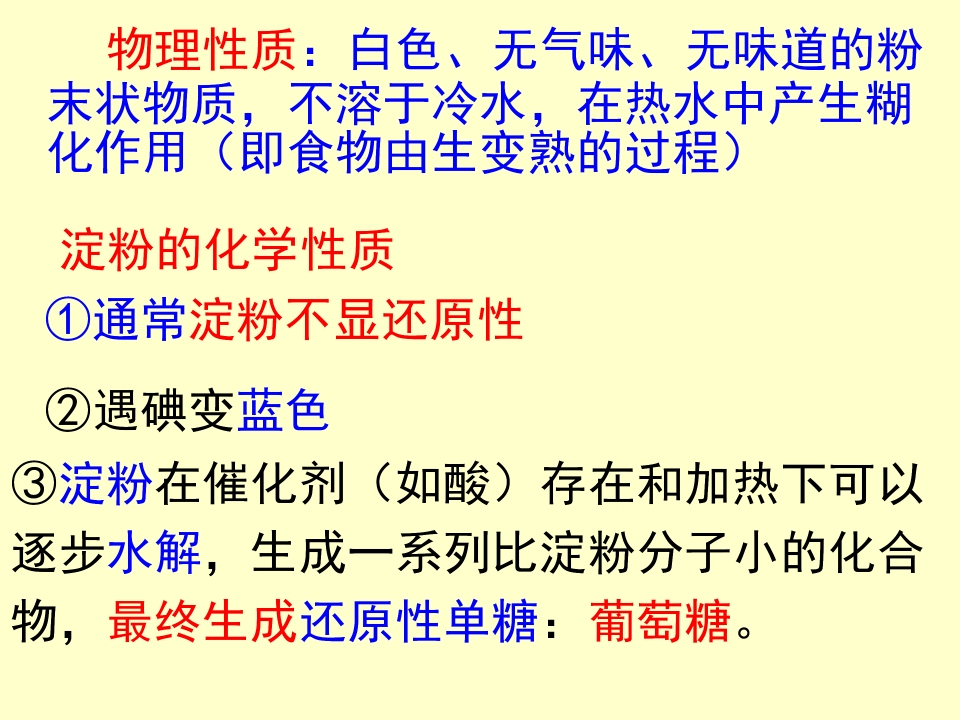 物理性质：白色、无气味、无味道的粉末状物质，不溶于冷水，在热水中产生糊化作用（即食物由生变熟的过程）

淀粉的化学性质

①通常淀粉不显还原性

②遇碘变蓝色

③淀粉在催化剂（如酸）存在和加热下可以逐步水解，生成一系列比淀粉分子小的化合物，最终生成还原性单糖：葡萄糖。